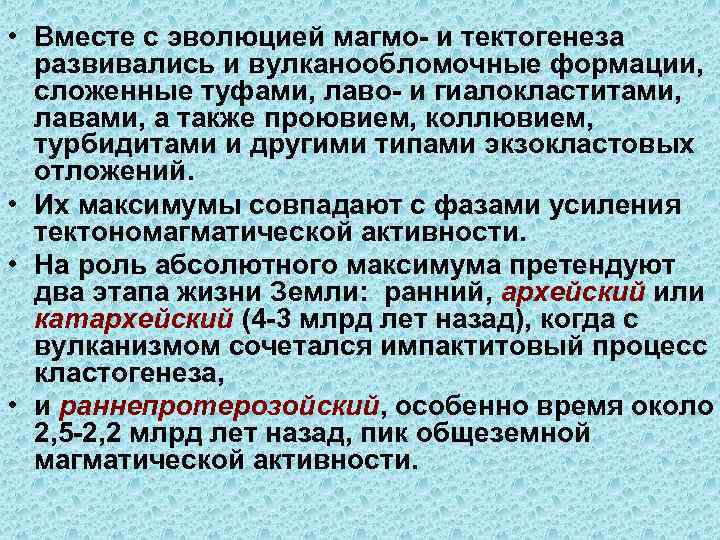 • Вместе с эволюцией магмо- и тектогенеза развивались и вулканообломочные формации, сложенные туфами, лаво- и гиалокластитами, лавами, а также проювием, коллювием, турбидитами и другими типами экзокластовых отложений.

• Их максимумы совпадают с фазами усиления тектономагматической активности.

• На роль абсолютного максимума претендуют два этапа жизни Земли: ранний, архейский или катархейский (4-3 млрд лет назад), когда с вулканизмом сочетался импактитовый процесс кластогенеза,

• и раннепротерозойский, особенно время около 2,5-2,2 млрд лет назад, пик общеземной магматической активности.